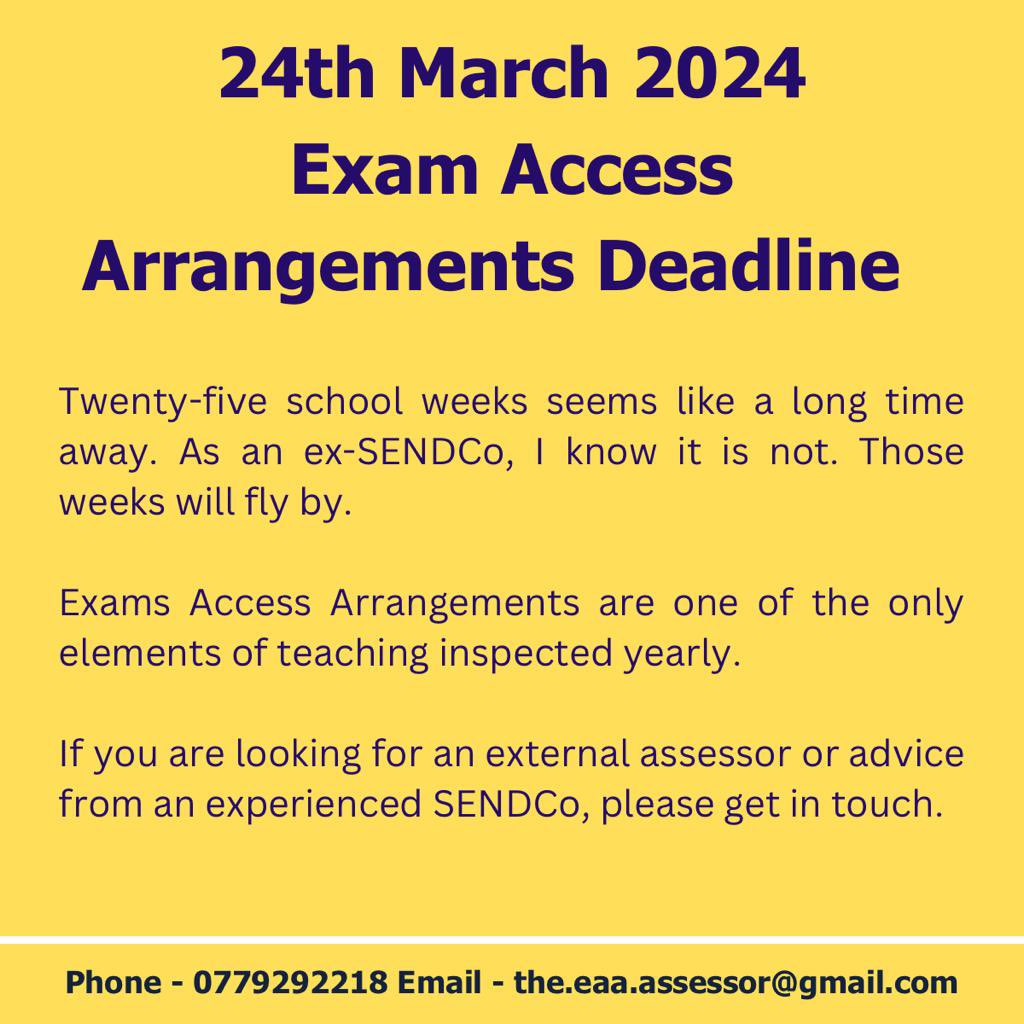 24th March 2024
Exam Access
Arrangements Deadline

Twenty-five school weeks seems like a long time away. As an ex-SENDCo, I know it is not. Those weeks will fly by.

Exams Access Arrangements are one of the only elements of teaching inspected yearly.

If you are looking for an external assessor or advice from an experienced SENDCo, please get in touch.

Phone - 0779292218 Email - the.eaa.assessor@gmail.com